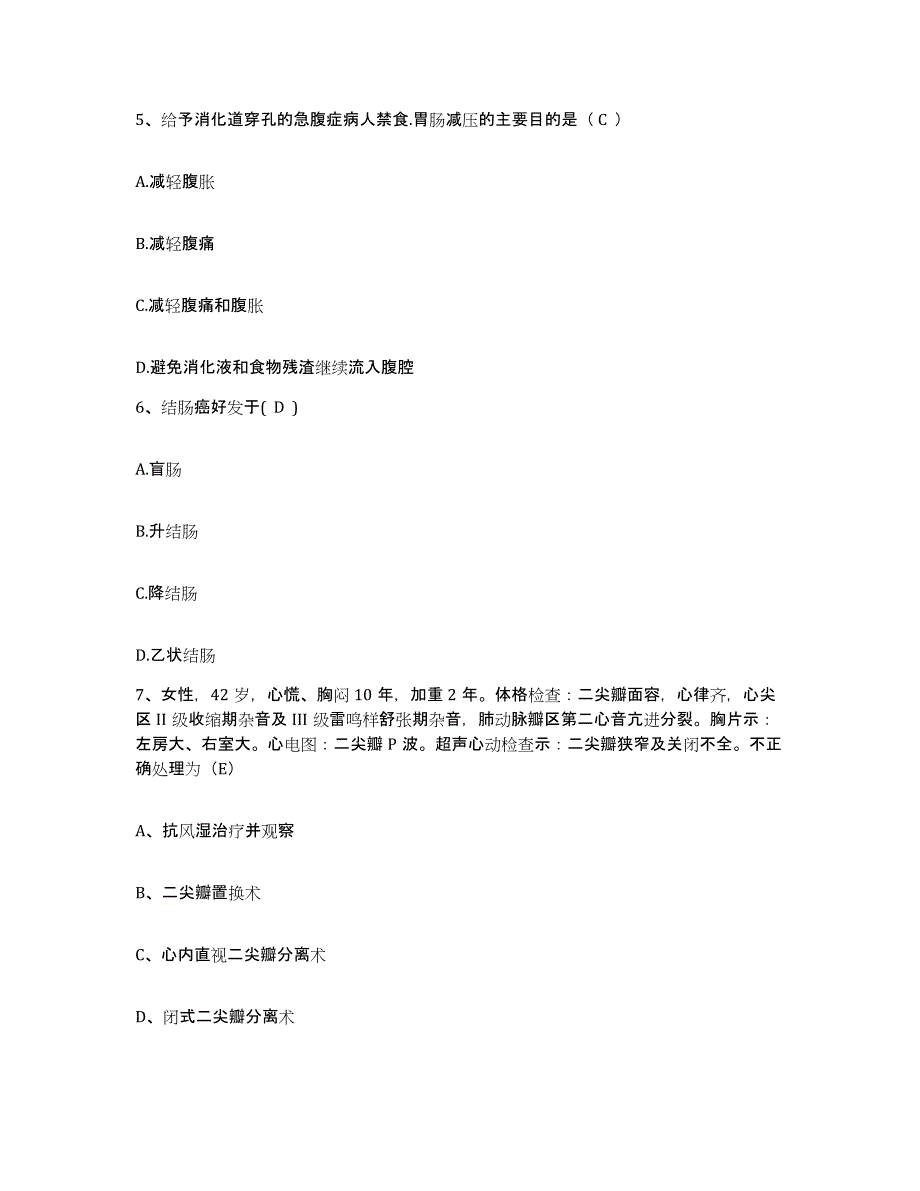 5、给予消化道穿孔的急腹症病人禁食.胃肠减压的主要目的是（ C ）

A.减轻腹胀

B.减轻腹痛

C.减轻腹痛和腹胀

D.避免消化液和食物残渣继续流入腹腔

6、结肠癌好发于( D )

A.盲肠

B.升结肠

C.降结肠

D.乙状结肠

7、女性，42 岁，心慌、胸闷 10 年，加重 2 年。体格检查：二尖瓣面容，心律齐，心尖区 II 级收缩期杂音及 III 级雷鸣样舒张期杂音，肺动脉瓣区第二心音亢进分裂。胸片示：左房大、右室大。心电图：二尖瓣 P 波。超声心动检查示：二尖瓣狭窄及关闭不全。不正确处理为（E）

A、抗风湿治疗并观察

B、二尖瓣置换术

C、心内直视二尖瓣分离术

D、闭式二尖瓣分离术